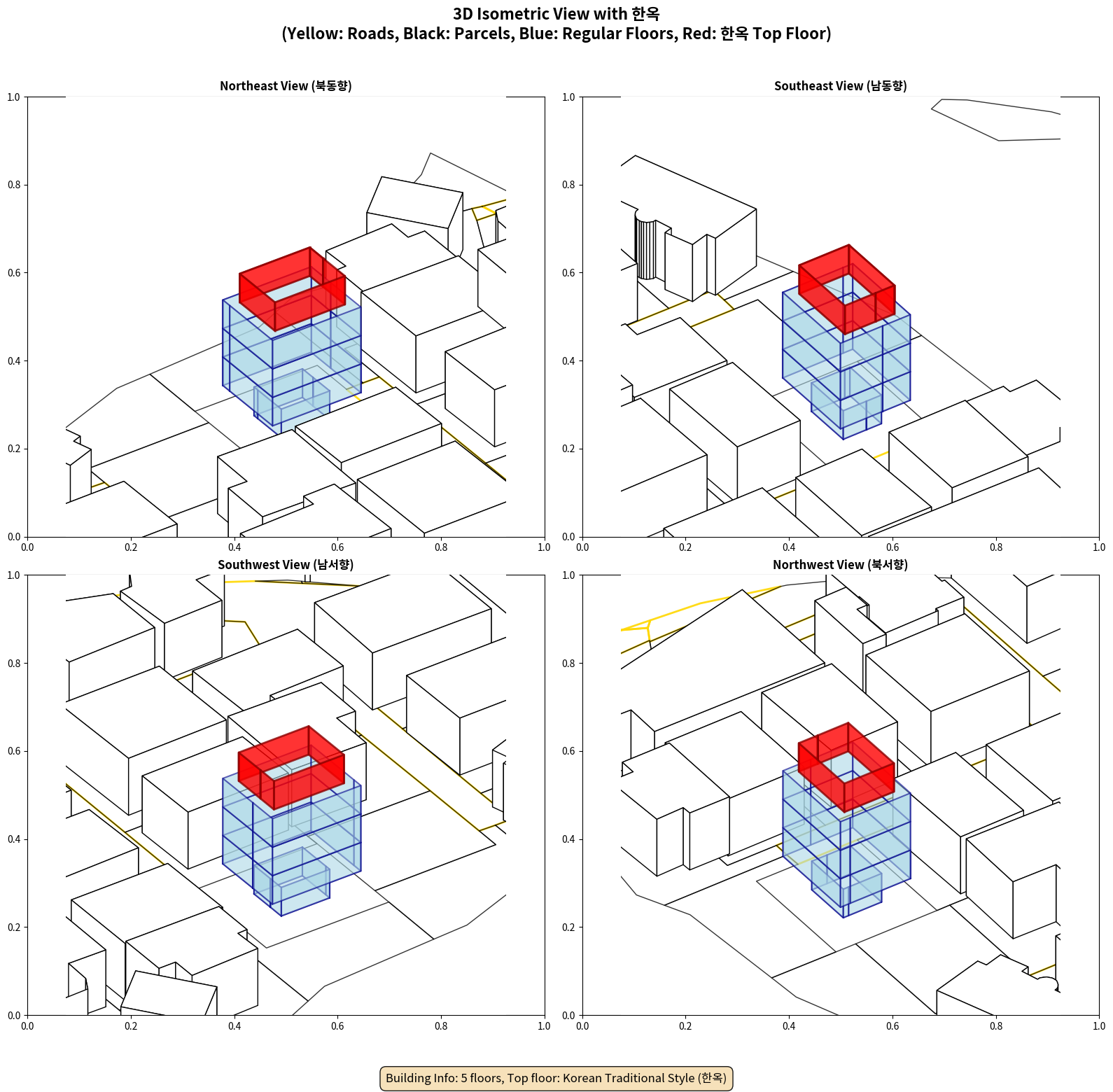 3D Isometric View with 한옥
(Yellow: Roads, Black: Parcels, Blue: Regular Floors, Red: 한옥 Top Floor)

Northeast View (북동향)

1.0
0.8
0.6
0.4
0.2
0.0
0.0 0.2 0.4 0.6 0.8 1.0

Southeast View (남동향)

1.0
0.8
0.6
0.4
0.2
0.0
0.0 0.2 0.4 0.6 0.8 1.0

Southwest View (남서향)

1.0
0.8
0.6
0.4
0.2
0.0
0.0 0.2 0.4 0.6 0.8 1.0

Northwest View (북서향)

1.0
0.8
0.6
0.4
0.2
0.0
0.0 0.2 0.4 0.6 0.8 1.0

Building Info: 5 floors, Top floor: Korean Traditional Style (한옥)